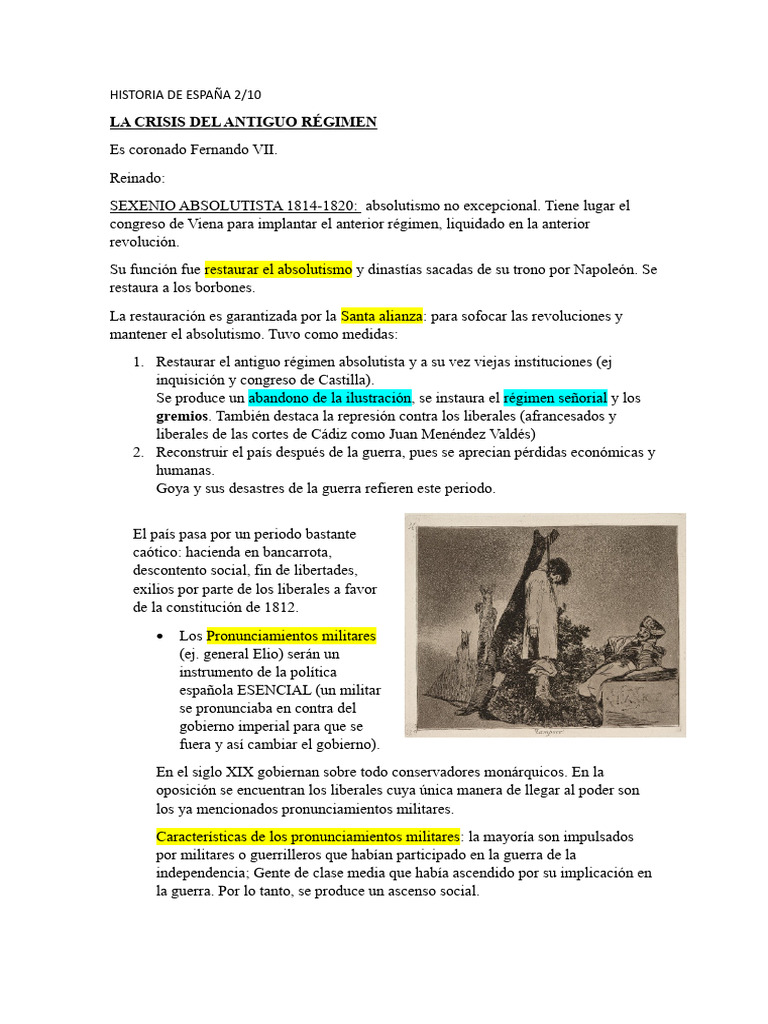 HISTORIA DE ESPAÑA 2/10

LA CRISIS DEL ANTIGUO RÉGIMEN

Es coronado Fernando VII.

Reinado:

SEXENIO ABSOLUTISTA 1814-1820: absolutismo no excepcional. Tiene lugar el congreso de Viena para implantar el anterior régimen, liquidado en la anterior revolución.

Su función fue restaurar el absolutismo y dinastías sacadas de su trono por Napoleón. Se restaura a los borbones.

La restauración es garantizada por la Santa alianza: para sofocar las revoluciones y mantener el absolutismo. Tuvo como medidas:

1. Restaurar el antiguo régimen absolutista y a su vez viejas instituciones (ej inquisición y congreso de Castilla).
Se produce un abandono de la ilustración, se instaura el régimen señorial y los gremios. También destaca la represión contra los liberales (afrancesados y liberales de las cortes de Cádiz como Juan Menéndez Valdés)
2. Reconstruir el país después de la guerra, pues se aprecian pérdidas económicas y humanas.
Goya y sus desastres de la guerra refieren este periodo.

El país pasa por un periodo bastante caótico: hacienda en bancarrota, descontento social, fin de libertades, exilios por parte de los liberales a favor de la constitución de 1812.

• Los Pronunciamientos militares (ej. general Elio) serán un instrumento de la política española ESENCIAL (un militar se pronunciaba en contra del gobierno imperial para que se fuera y así cambiar el gobierno).

Tampoco

En el siglo XIX gobiernan sobre todo conservadores monárquicos. En la oposición se encuentran los liberales cuya única manera de llegar al poder son los ya mencionados pronunciamientos militares.

Características de los pronunciamientos militares: la mayoría son impulsados por militares o guerrilleros que habían participado en la guerra de la independencia; Gente de clase media que había ascendido por su implicación en la guerra. Por lo tanto, se produce un ascenso social.